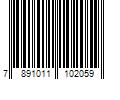 7 891011 102059